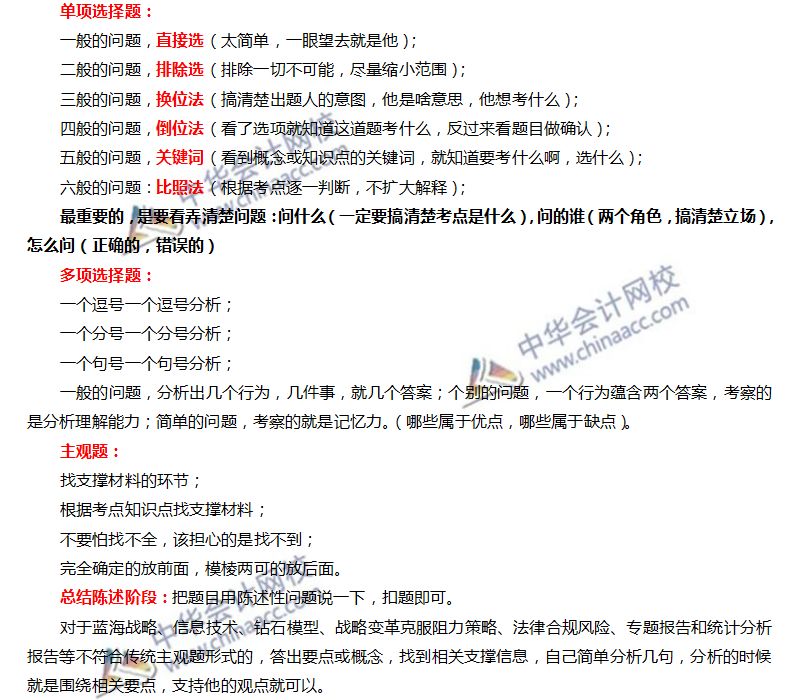 单项选择题：

一般的问题，直接选（太简单，一眼望去就是他）；

二般的问题，排除选（排除一切不可能，尽量缩小范围）；

三般的问题，换位法（搞清楚出题人的意图，他是啥意思，他想考什么）；

四般的问题，倒位法（看了选项就知道这道题考什么，反过来看题目做确认）；

五般的问题，关键词（看到概念或知识点的关键词，就知道要考什么啊，选什么）；

六般的问题：比照法（根据考点逐一判断，不扩大解释）；

最重要的，是要看弄清楚问题：问什么（一定要搞清楚考点是什么），问的谁（两个角色，搞清楚立场），怎么问（正确的，错误的）

多项选择题：

一个逗号一个逗号分析；

一个分号一个分号分析；

一个句号一个句号分析；

一般的问题，分析出几个行为，几件事，就几个答案；个别的问题，一个行为蕴含两个答案，考察的是分析理解能力；简单的问题，考察的就是记忆力。（哪些属于优点，哪些属于缺点）。

主观题：

找支撑材料的环节；

根据考点知识点找支撑材料；

不要怕找不全，该担心的是找不到；

完全确定的放前面，模棱两可的放后面。

总结陈述阶段：把题目用陈述性问题说一下，扣题即可。

对于蓝海战略、信息技术、钻石模型、战略变革克服阻力策略、法律合规风险、专题报告和统计分析报告等不符合传统主观题形式的，答出要点或概念，找到相关支撑信息，自己简单分析几句，分析的时候就是围绕相关要点，支持他的观点就可以。

中华会计网校
www.chinaacc.com